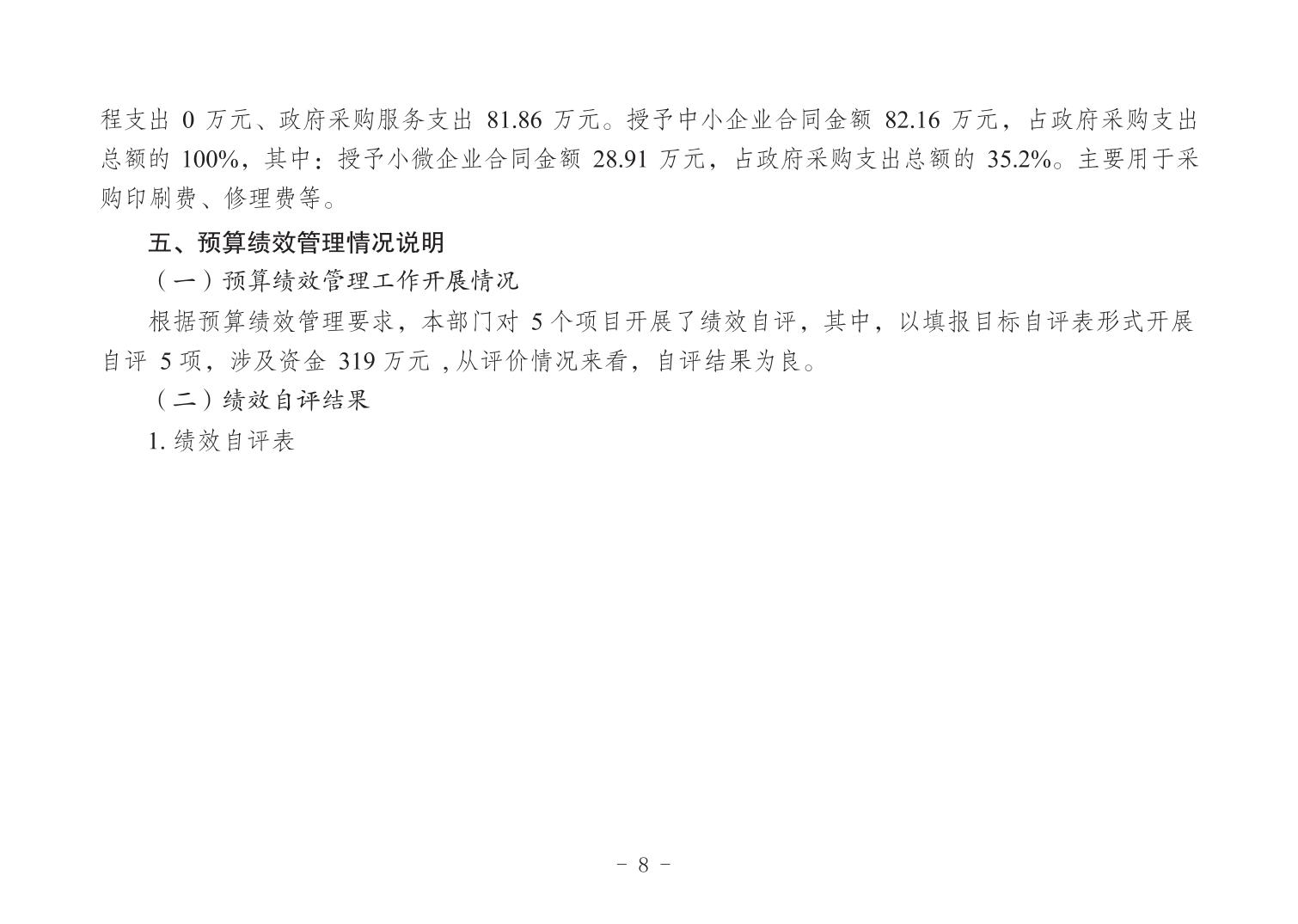 程支出0万元、政府采购服务支出81.86万元。授予中小企业合同金额82.16万元，占政府采购支出总额的100%，其中：授予小微企业合同金额28.91万元，占政府采购支出总额的35.2%。主要用于采购印刷费、修理费等。

五、预算绩效管理情况说明

（一）预算绩效管理工作开展情况

根据预算绩效管理要求，本部门对5个项目开展了绩效自评，其中，以填报目标自评表形式开展自评5项，涉及资金319万元，从评价情况来看，自评结果为良。

（二）绩效自评结果

1.绩效自评表

- 8 -